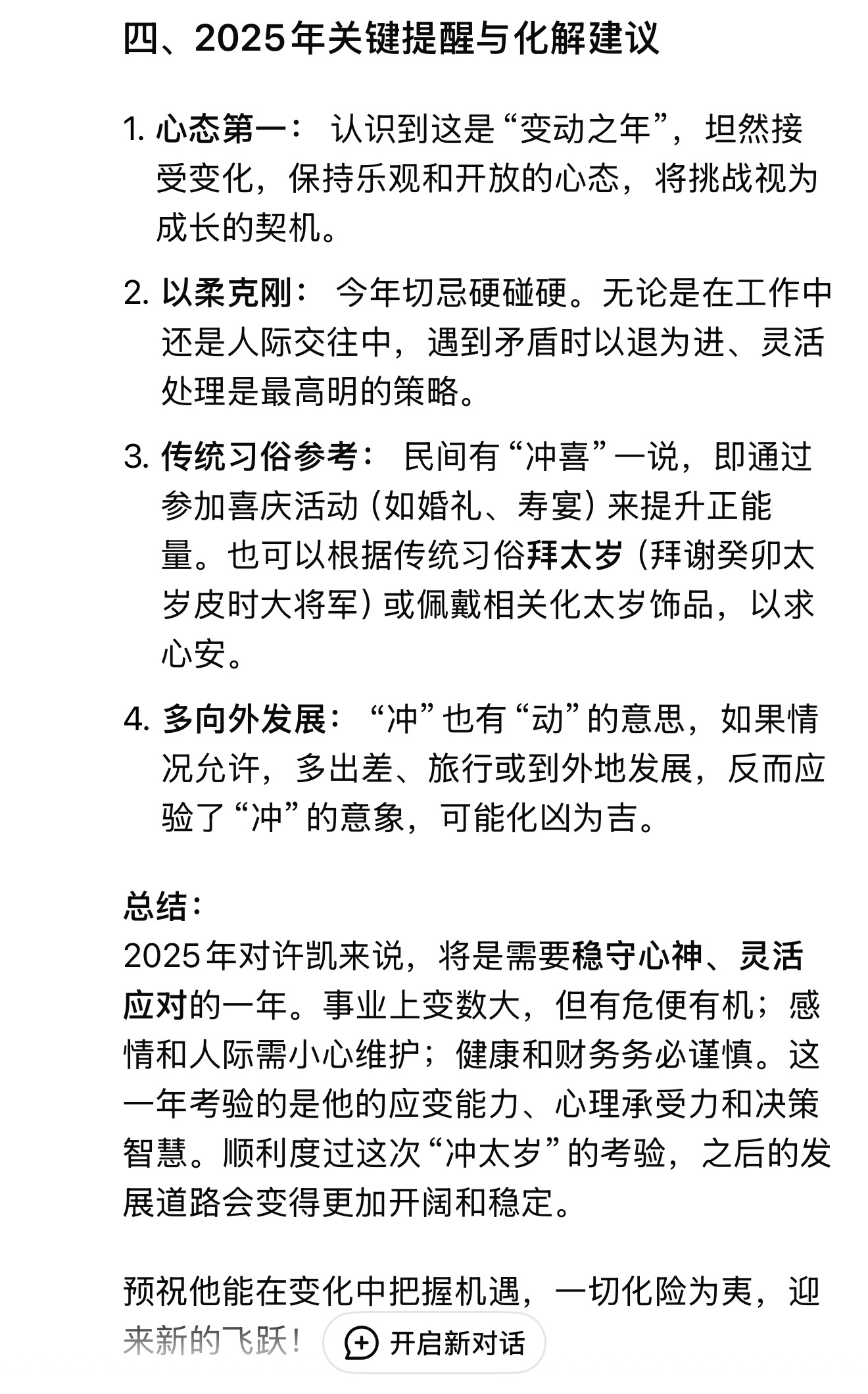 四、2025年关键提醒与化解建议

1. 心态第一： 认识到这是“变动之年”，坦然接受变化，保持乐观和开放的心态，将挑战视为成长的契机。

2. 以柔克刚： 今年切忌硬碰硬。无论是在工作中还是人际交往中，遇到矛盾时以退为进、灵活处理是最高明的策略。

3. 传统习俗参考： 民间有“冲喜”一说，即通过参加喜庆活动（如婚礼、寿宴）来提升正能量。也可以根据传统习俗拜太岁（拜谢癸卯太岁皮时大将军）或佩戴相关化太岁饰品，以求心安。

4. 多向外发展： “冲”也有“动”的意思，如果情况允许，多出差、旅行或到外地发展，反而应验了“冲”的意象，可能化凶为吉。

总结：
2025年对许凯来说，将是需要稳守心神、灵活应对的一年。事业上变数大，但有危便有机；感情和人际需小心维护；健康和财务务必谨慎。这一年考验的是他的应变能力、心理承受力和决策智慧。顺利度过这次“冲太岁”的考验，之后的发展道路会变得更加开阔和稳定。

预祝他能在变化中把握机遇，一切化险为夷，迎来新的飞跃！

开启新对话